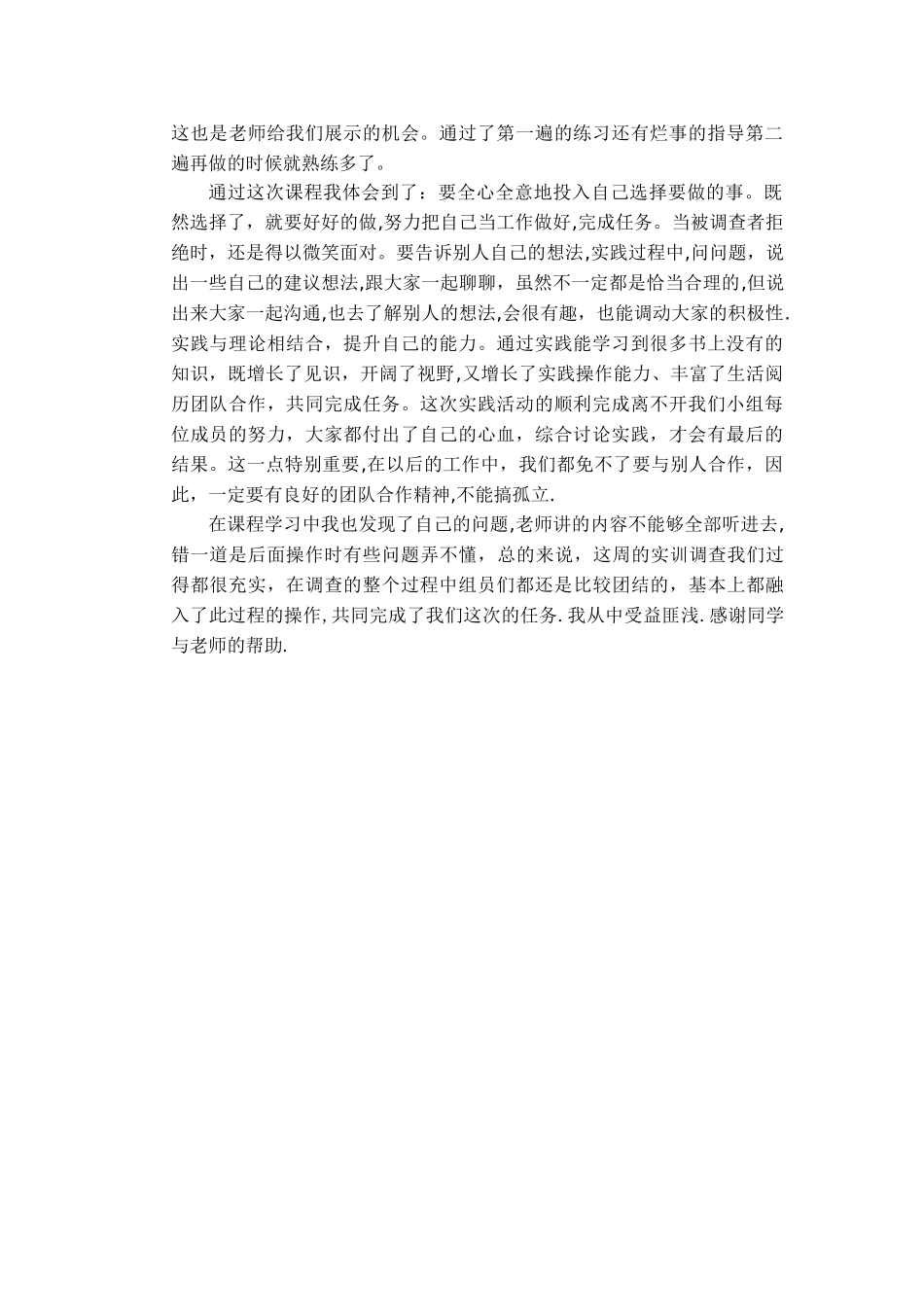 这也是老师给我们展示的机会。通过了第一遍的练习还有烂事的指导第二遍再做的时候就熟练多了。

通过这次课程我体会到了：要全心全意地投入自己选择要做的事。既然选择了，就要好好的做,努力把自己当工作做好,完成任务。当被调查者拒绝时，还是得以微笑面对。要告诉别人自己的想法,实践过程中,问问题，说出一些自己的建议想法,跟大家一起聊聊，虽然不一定都是恰当合理的,但说出来大家一起沟通,也去了解别人的想法,会很有趣，也能调动大家的积极性.实践与理论相结合，提升自己的能力。通过实践能学习到很多书上没有的知识，既增长了见识，开阔了视野,又增长了实践操作能力、丰富了生活阅历团队合作，共同完成任务。这次实践活动的顺利完成离不开我们小组每位成员的努力，大家都付出了自己的心血，综合讨论实践，才会有最后的结果。这一点特别重要,在以后的工作中，我们都免不了要与别人合作，因此，一定要有良好的团队合作精神,不能搞孤立.

在课程学习中我也发现了自己的问题,老师讲的内容不能够全部听进去,错一道是后面操作时有些问题弄不懂，总的来说，这周的实训调查我们过得都很充实，在调查的整个过程中组员们都还是比较团结的，基本上都融入了此过程的操作,共同完成了我们这次的任务.我从中受益匪浅.感谢同学与老师的帮助.